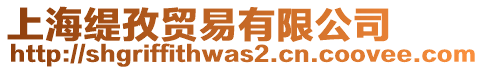 上海缇孜贸易有限公司
http://shgriffithwas2.cn.coovee.com